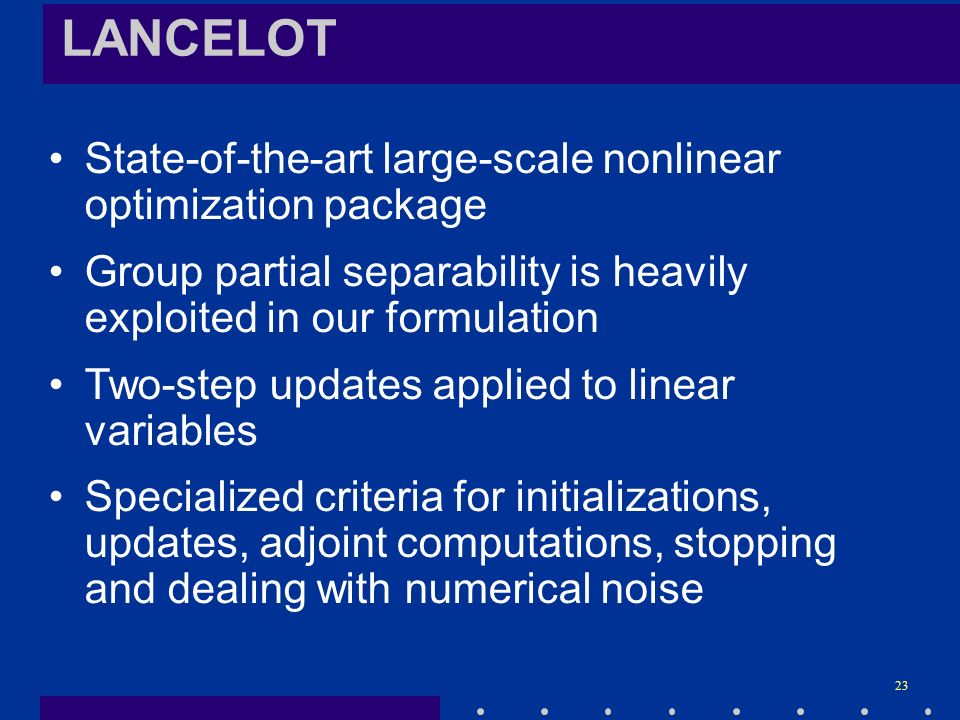 LANCELOT

• State-of-the-art large-scale nonlinear optimization package

• Group partial separability is heavily exploited in our formulation

• Two-step updates applied to linear variables

• Specialized criteria for initializations, updates, adjoint computations, stopping and dealing with numerical noise

23